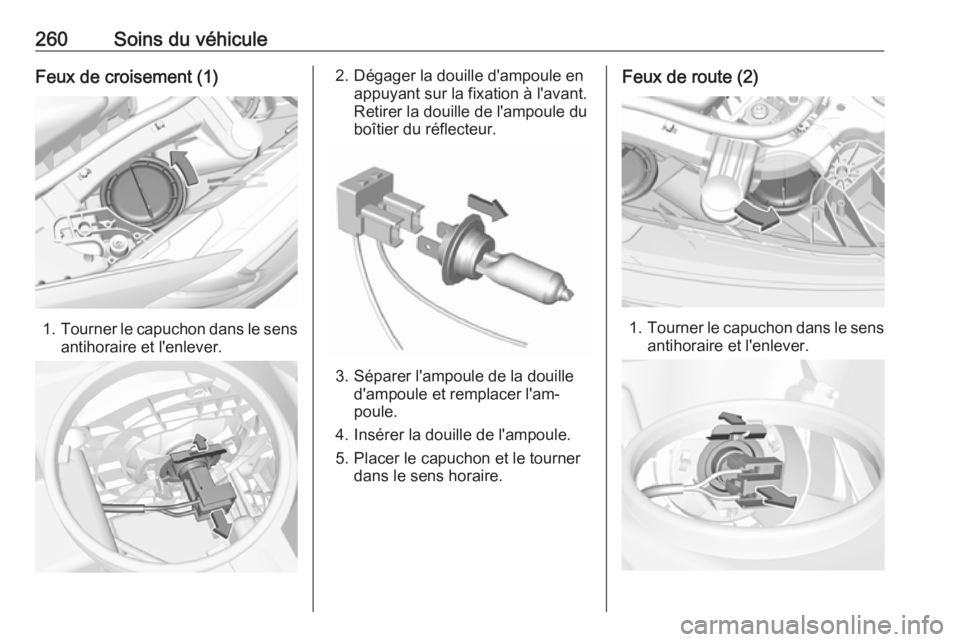 260 Soins du véhicule

Feux de croisement (1)

1. Tourner le capuchon dans le sens antihoraire et l'enlever.

2. Dégager la douille d'ampoule en appuyant sur la fixation à l'avant. Retirer la douille de l'ampoule du boîtier du réflecteur.

3. Séparer l'ampoule de la douille d'ampoule et remplacer l'ampoule.

4. Insérer la douille de l'ampoule.

5. Placer le capuchon et le tourner dans le sens horaire.

Feux de route (2)

1. Tourner le capuchon dans le sens antihoraire et l'enlever.

carmanualsonline.info